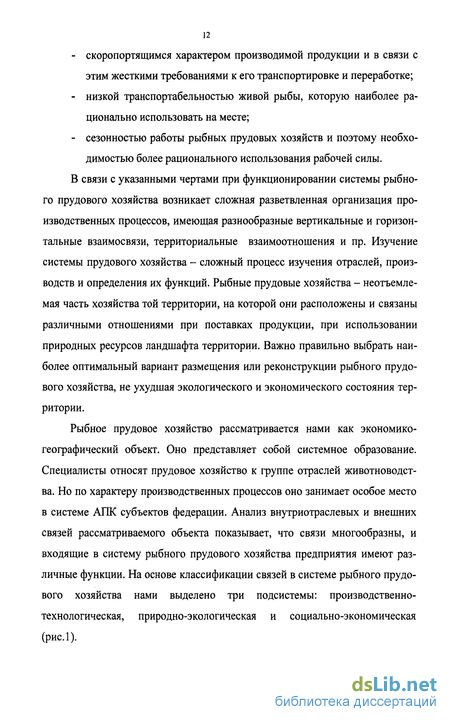 12

- скоропортящимся характером производимой продукции и в связи с этим жесткими требованиями к его транспортировке и переработке;
- низкой транспортабельностью живой рыбы, которую наиболее рационально использовать на месте;
- сезонностью работы рыбных прудовых хозяйств и поэтому необходимостью более рационального использования рабочей силы.

В связи с указанными чертами при функционировании системы рыбного прудового хозяйства возникает сложная разветвленная организация производственных процессов, имеющая разнообразные вертикальные и горизонтальные взаимосвязи, территориальные взаимоотношения и пр. Изучение системы прудового хозяйства – сложный процесс изучения отраслей, производств и определения их функций. Рыбные прудовые хозяйства – неотъемлемая часть хозяйства той территории, на которой они расположены и связаны различными отношениями при поставках продукции, при использовании природных ресурсов ландшафта территории. Важно правильно выбрать наиболее оптимальный вариант размещения или реконструкции рыбного прудового хозяйства, не ухудшая экологического и экономического состояния территории.

Рыбное прудовое хозяйство рассматривается нами как экономико-географический объект. Оно представляет собой системное образование. Специалисты относят прудовое хозяйство к группе отраслей животноводства. Но по характеру производственных процессов оно занимает особое место в системе АПК субъектов федерации. Анализ внутриотраслевых и внешних связей рассматриваемого объекта показывает, что связи многообразны, и входящие в систему рыбного прудового хозяйства предприятия имеют различные функции. На основе классификации связей в системе рыбного прудового хозяйства нами выделено три подсистемы: производственно-технологическая, природно-экологическая и социально-экономическая (рис.1).

dsLib.net
библиотека диссертаций